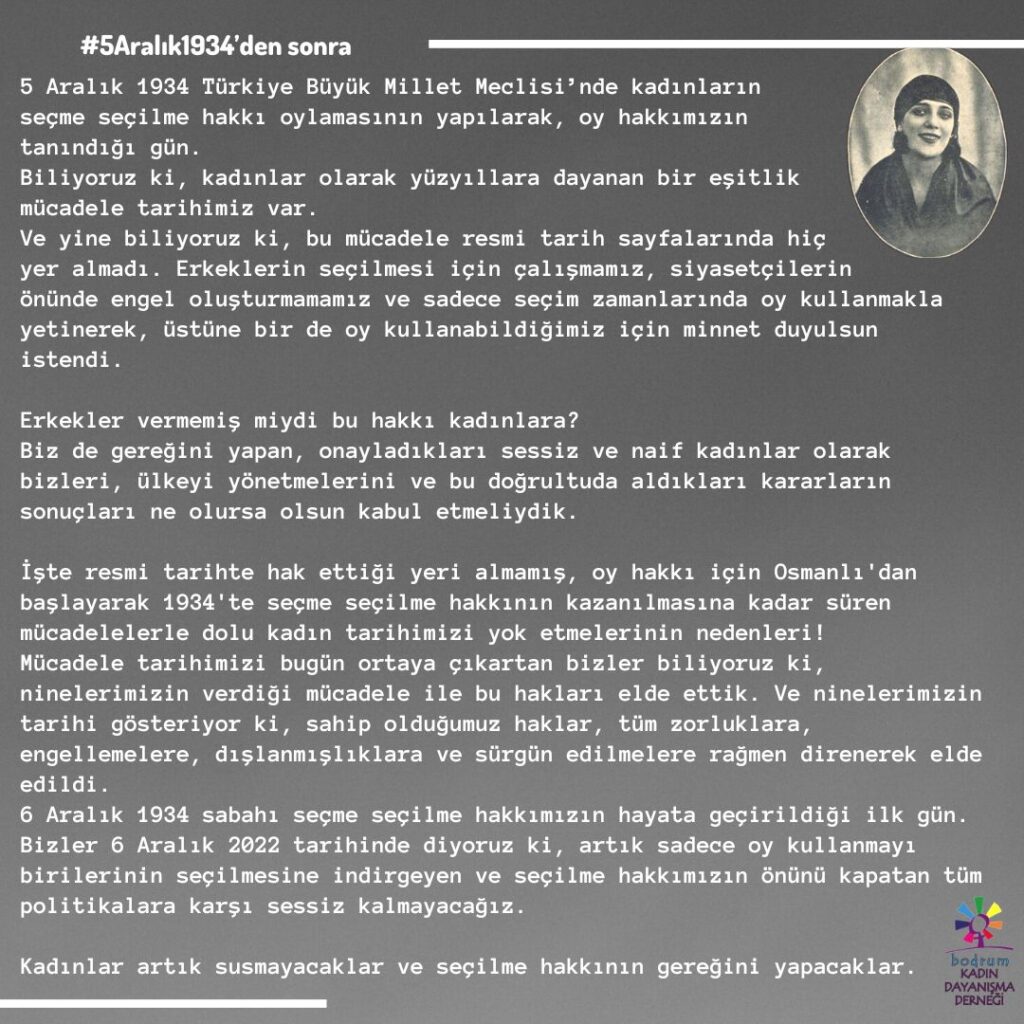 #5Aralık1934'den sonra

5 Aralık 1934 Türkiye Büyük Millet Meclisi'nde kadınların seçme seçilme hakkı oylamasının yapılarak, oy hakkımızın tanındığı gün.
Biliyoruz ki, kadınlar olarak yüzyıllara dayanan bir eşitlik mücadele tarihimiz var.
Ve yine biliyoruz ki, bu mücadele resmi tarih sayfalarında hiç yer almadı. Erkeklerin seçilmesi için çalışmamız, siyasetçilerin önünde engel oluşturmamamız ve sadece seçim zamanlarında oy kullanmakla yetinerek, üstüne bir de oy kullanabildiğimiz için minnet duyulsun istendi.

Erkekler vermemiş miydi bu hakkı kadınlara?
Biz de gereğini yapan, onayladıkları sessiz ve naif kadınlar olarak bizleri, ülkeyi yönetmelerini ve bu doğrultuda aldıkları kararların sonuçları ne olursa olsun kabul etmeliydik.

İşte resmi tarihte hak ettiği yeri almamış, oy hakkı için Osmanlı'dan başlayarak 1934'te seçme seçilme hakkının kazanılmasına kadar süren mücadelelerle dolu kadın tarihimizi yok etmelerinin nedenleri!
Mücadele tarihimizi bugün ortaya çıkartan bizler biliyoruz ki, ninelerimizin verdiği mücadele ile bu hakları elde ettik. Ve ninelerimizin tarihi gösteriyor ki, sahip olduğumuz haklar, tüm zorluklara, engellemelere, dışlanmışlıklara ve sürgün edilmelere rağmen direnerek elde edildi.
6 Aralık 1934 sabahı seçme seçilme hakkımızın hayata geçirildiği ilk gün.
Bizler 6 Aralık 2022 tarihinde diyoruz ki, artık sadece oy kullanmayı birilerinin seçilmesine indirgeyen ve seçilme hakkımızın önünü kapatan tüm politikalara karşı sessiz kalmayacağız.

Kadınlar artık susmayacaklar ve seçilme hakkının gereğini yapacaklar.

bodrum KADIN DAYANIŞMA DERNEĞİ